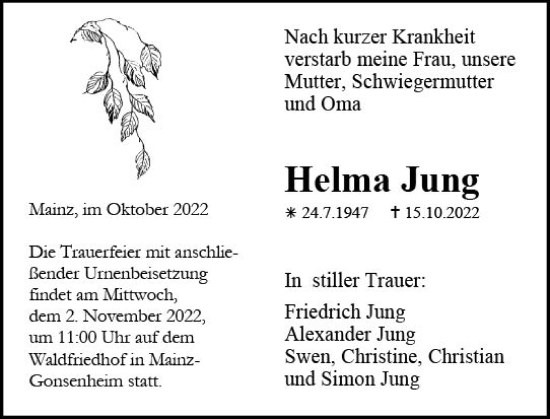 Mainz, im Oktober 2022

Die Trauerfeier mit anschließender Urnenbeisetzung findet am Mittwoch, dem 2. November 2022, um 11:00 Uhr auf dem Waldfriedhof in Mainz-Gonsenheim statt.

Nach kurzer Krankheit verstarb meine Frau, unsere Mutter, Schwiegermutter und Oma

Helma Jung

* 24.7.1947 † 15.10.2022

In stiller Trauer:

Friedrich Jung
Alexander Jung
Swen, Christine, Christian
und Simon Jung